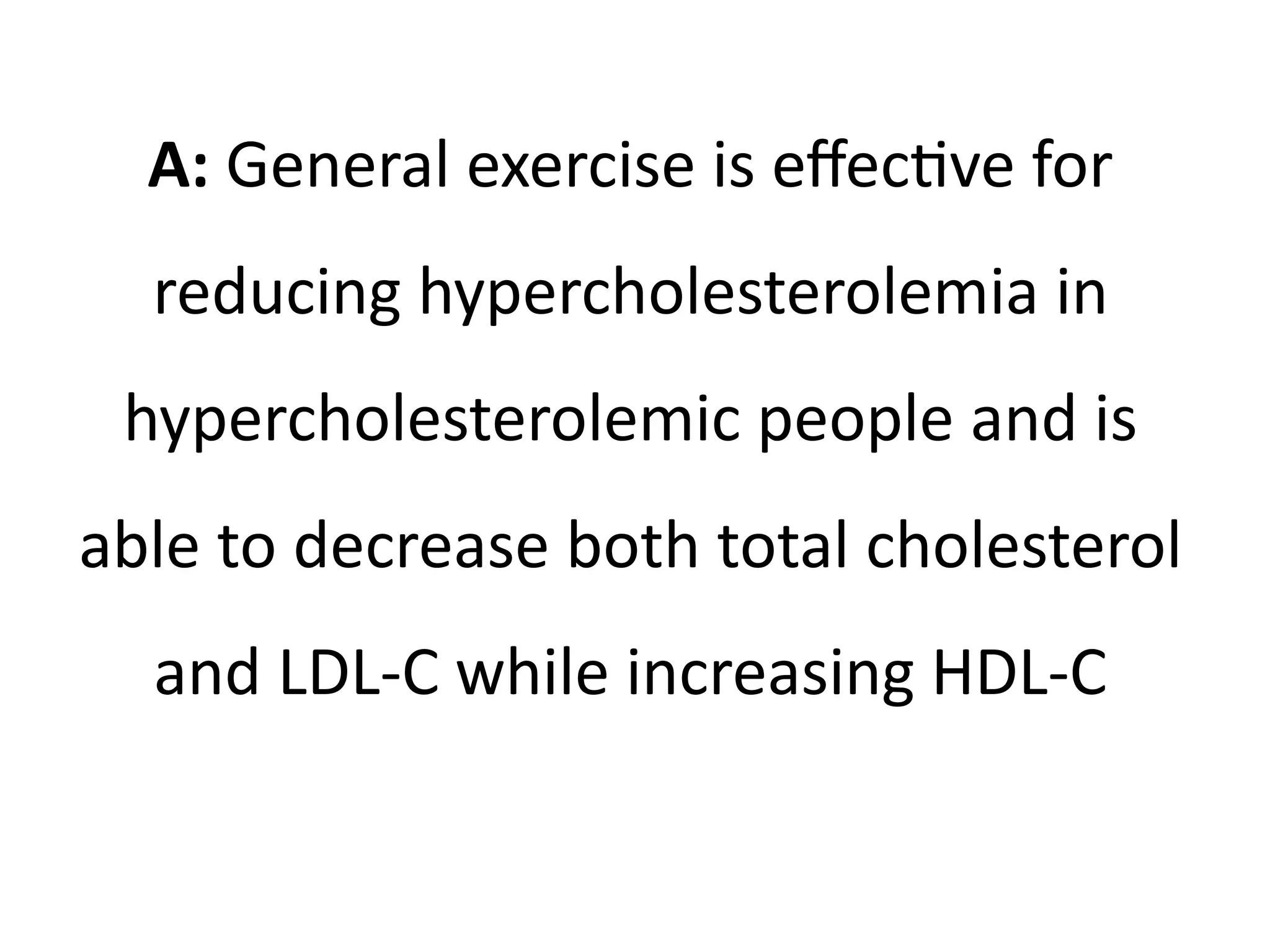 A: General exercise is effective for reducing hypercholesterolemia in hypercholesterolemic people and is able to decrease both total cholesterol and LDL-C while increasing HDL-C